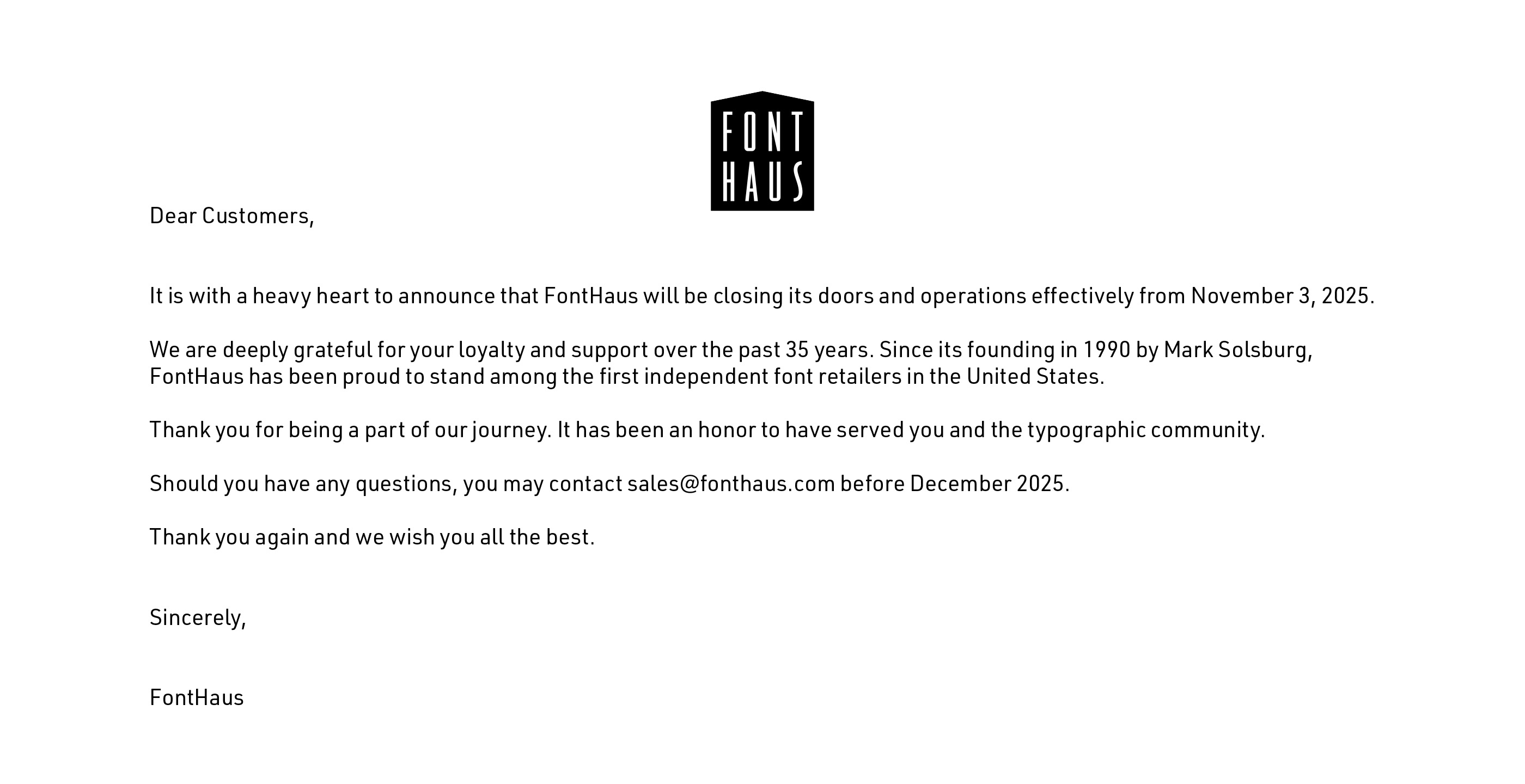 FONT HAUS

Dear Customers,

It is with a heavy heart to announce that FontHaus will be closing its doors and operations effectively from November 3, 2025.

We are deeply grateful for your loyalty and support over the past 35 years. Since its founding in 1990 by Mark Solsburg, FontHaus has been proud to stand among the first independent font retailers in the United States.

Thank you for being a part of our journey. It has been an honor to have served you and the typographic community.

Should you have any questions, you may contact sales@fonthaus.com before December 2025.

Thank you again and we wish you all the best.

Sincerely,

FontHaus